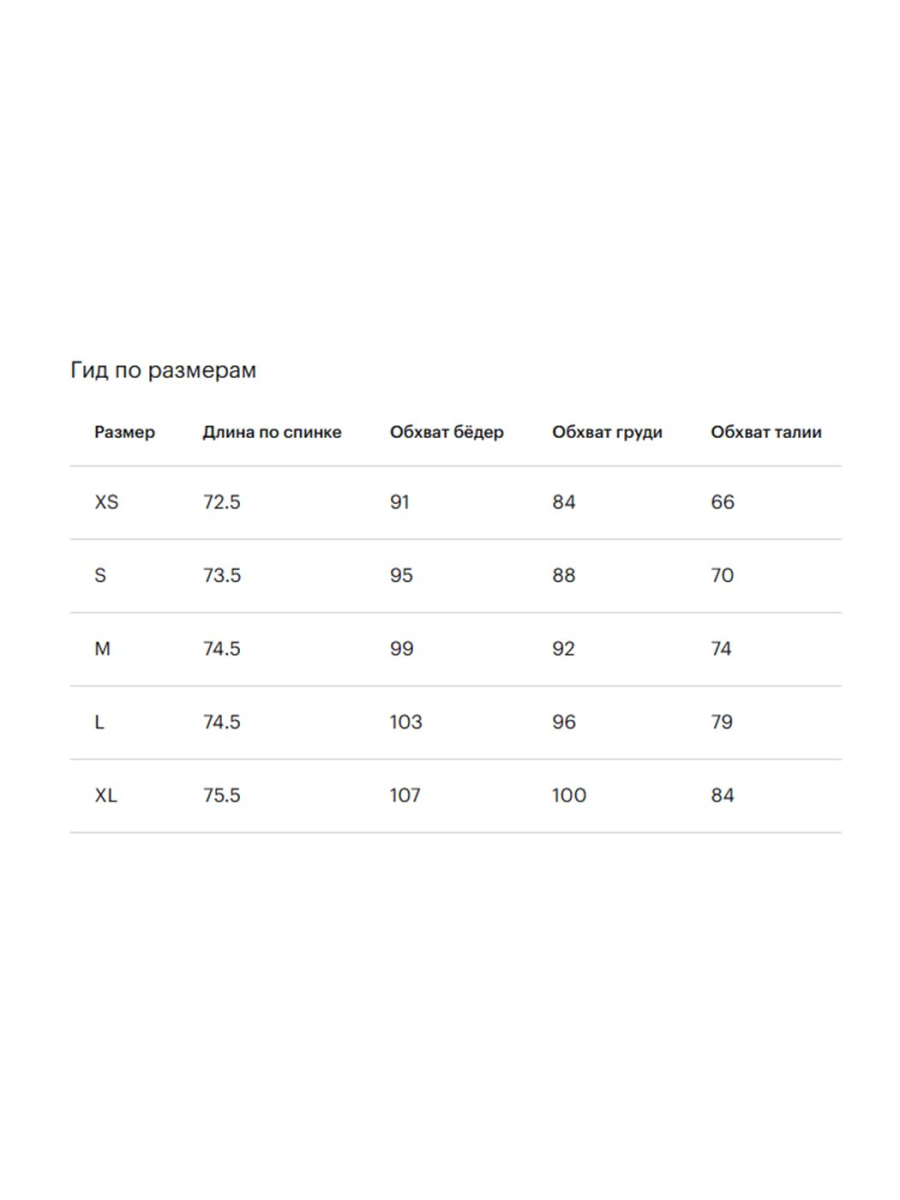 Гид по размерам

| Размер | Длина по спинке | Обхват бёдер | Обхват груди | Обхват талии |
|---|---|---|---|---|
| XS | 72.5 | 91 | 84 | 66 |
| S | 73.5 | 95 | 88 | 70 |
| M | 74.5 | 99 | 92 | 74 |
| L | 74.5 | 103 | 96 | 79 |
| XL | 75.5 | 107 | 100 | 84 |